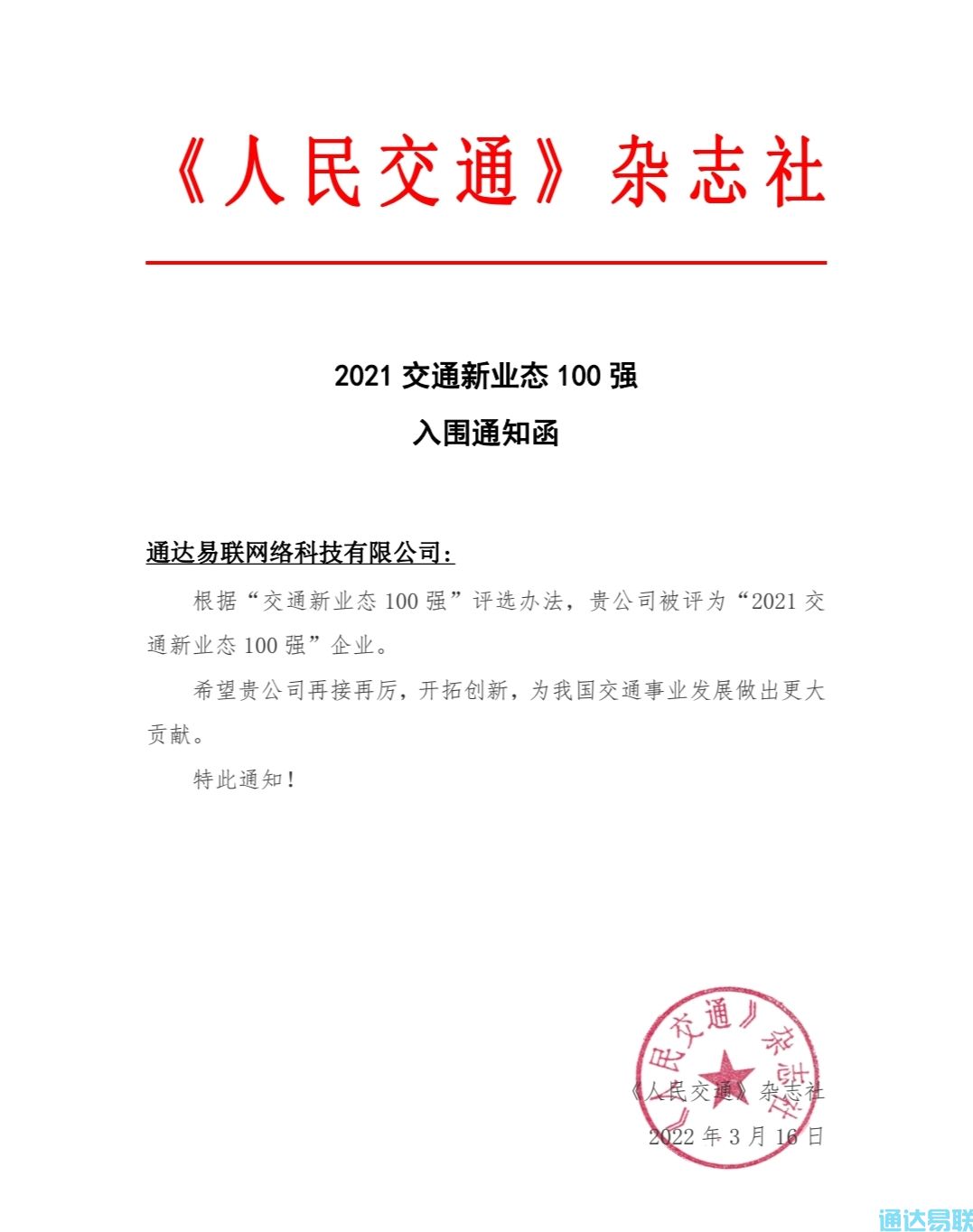 《人民交通》杂志社

2021 交通新业态 100 强

入围通知函

通达易联网络科技有限公司：

根据“交通新业态 100 强”评选办法，贵公司被评为“2021 交通新业态 100 强”企业。

希望贵公司再接再厉，开拓创新，为我国交通事业发展做出更大贡献。

特此通知！

《人民交通》杂志社

《人民交通》杂志社

2022 年 3 月 16 日

通达易联